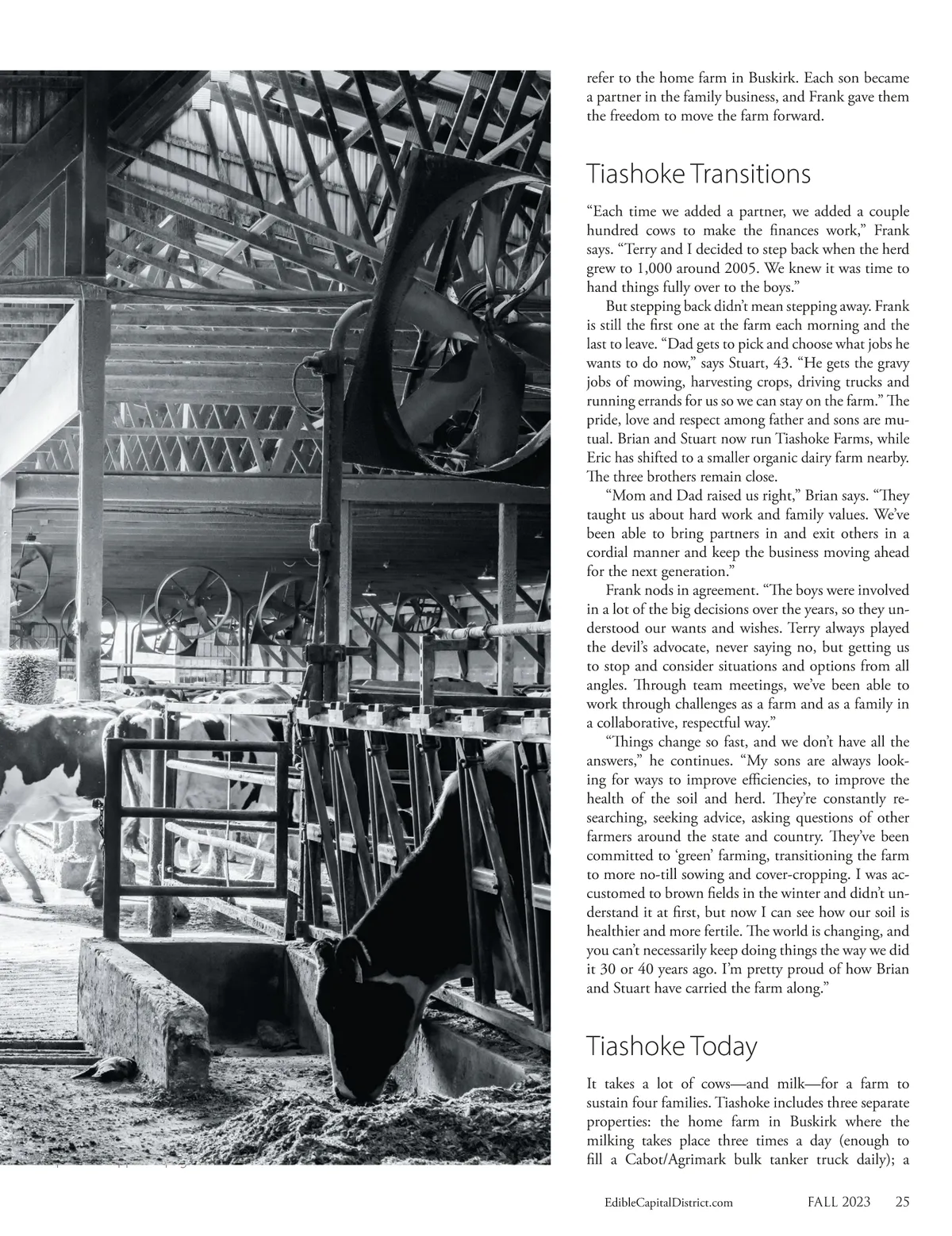 refer to the home farm in Buskirk. Each son became a partner in the family business, and Frank gave them the freedom to move the farm forward.

Tiashoke Transitions

“Each time we added a partner, we added a couple hundred cows to make the finances work,” Frank says. “Terry and I decided to step back when the herd grew to 1,000 around 2005. We knew it was time to hand things fully over to the boys.”

But stepping back didn’t mean stepping away. Frank is still the first one at the farm each morning and the last to leave. “Dad gets to pick and choose what jobs he wants to do now,” says Stuart, 43. “He gets the gravy jobs of mowing, harvesting crops, driving trucks and running errands for us so we can stay on the farm.” The pride, love and respect among father and sons are mutual. Brian and Stuart now run Tiashoke Farms, while Eric has shifted to a smaller organic dairy farm nearby. The three brothers remain close.

“Mom and Dad raised us right,” Brian says. “They taught us about hard work and family values. We’ve been able to bring partners in and exit others in a cordial manner and keep the business moving ahead for the next generation.”

Frank nods in agreement. “The boys were involved in a lot of the big decisions over the years, so they understood our wants and wishes. Terry always played the devil’s advocate, never saying no, but getting us to stop and consider situations and options from all angles. Through team meetings, we’ve been able to work through challenges as a farm and as a family in a collaborative, respectful way.”

“Things change so fast, and we don’t have all the answers,” he continues. “My sons are always looking for ways to improve efficiencies, to improve the health of the soil and herd. They’re constantly researching, seeking advice, asking questions of other farmers around the state and country. They’ve been committed to ‘green’ farming, transitioning the farm to more no-till sowing and cover-cropping. I was accustomed to brown fields in the winter and didn’t understand it at first, but now I can see how our soil is healthier and more fertile. The world is changing, and you can’t necessarily keep doing things the way we did it 30 or 40 years ago. I’m pretty proud of how Brian and Stuart have carried the farm along.”

Tiashoke Today

It takes a lot of cows—and milk—for a farm to sustain four families. Tiashoke includes three separate properties: the home farm in Buskirk where the milking takes place three times a day (enough to fill a Cabot/Agrimark bulk tanker truck daily); a

EdibleCapitalDistrict.com FALL 2023 25